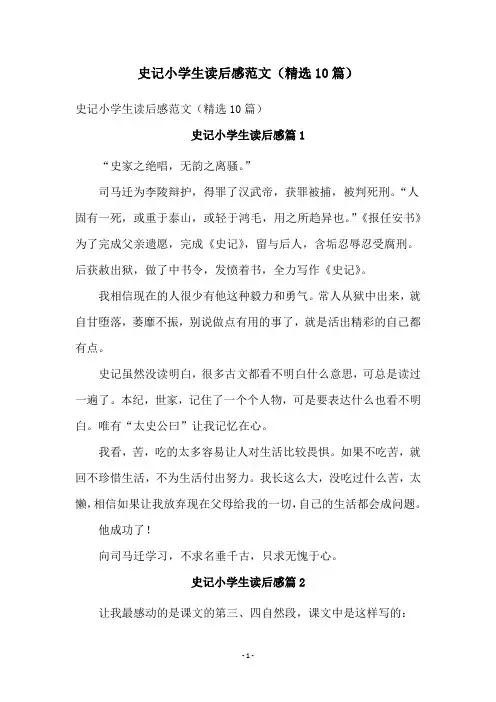 史记小学生读后感范文（精选10篇）

史记小学生读后感范文（精选10篇）

史记小学生读后感篇1

“史家之绝唱，无韵之离骚。”

司马迁为李陵辩护，得罪了汉武帝，获罪被捕，被判死刑。“人固有一死，或重于泰山，或轻于鸿毛，用之所趋异也。”《报任安书》为了完成父亲遗愿，完成《史记》，留与后人，含垢忍辱忍受腐刑。后获赦出狱，做了中书令，发愤着书，全力写作《史记》。

我相信现在的人很少有他这种毅力和勇气。常人从狱中出来，就自甘堕落，萎靡不振，别说做点有用的事了，就是活出精彩的自己都有点。

史记虽然没读明白，很多古文都看不明白什么意思，可总是读过一遍了。本纪，世家，记住了一个个人物，可是要表达什么也看不明白。唯有“太史公曰”让我记忆在心。

我看，苦，吃的太多容易让人对生活比较畏惧。如果不吃苦，就回不珍惜生活，不为生活付出努力。我长这么大，没吃过什么苦，太懒，相信如果让我放弃现在父母给我的一切，自己的生活都会成问题。

他成功了！

向司马迁学习，不求名垂千古，只求无愧于心。

史记小学生读后感篇2

让我最感动的是课文的第三、四自然段，课文中是这样写的：

-1-